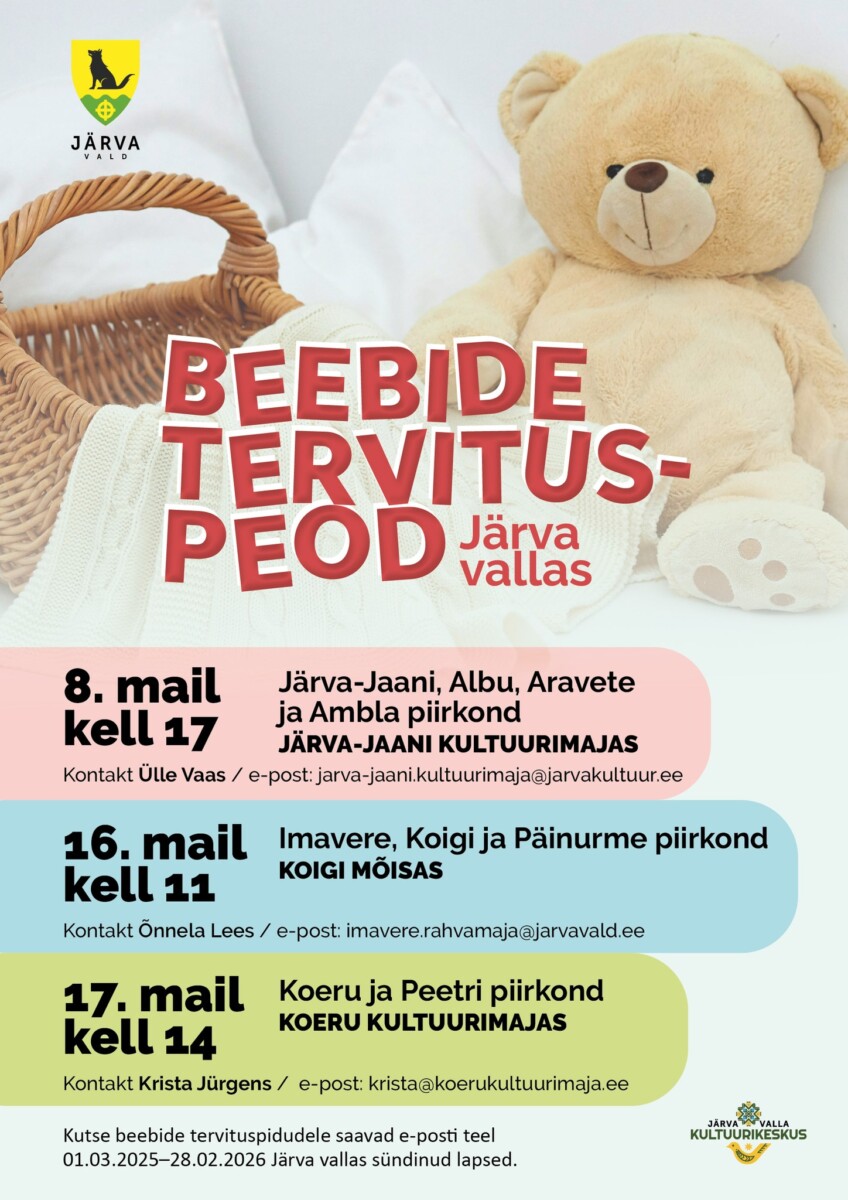 JÄRVA
VALD

BEEBIDE TERVITUS-PEOD Järva vallas

8. mail kell 17
Järva-Jaani, Albu, Aravete ja Ambla piirkond
JÄRVA-JAANI KULTUURIMAJAS
Kontakt Ülle Vaas / e-post: jarva-jaani.kultuurimaja@jarvakultuur.ee

16. mail kell 11
Imavere, Koigi ja Päinurme piirkond
KOIGI MÕISAS
Kontakt Õnnela Lees / e-post: imavere.rahvamaja@jarvavald.ee

17. mail kell 14
Koeru ja Peetri piirkond
KOERU KULTUURIMAJAS
Kontakt Krista Jürgens / e-post: krista@koerukultuurimaja.ee

Kutse beebide tervituspidudele saavad e-posti teel 01.03.2025–28.02.2026 Järva vallas sündinud lapsed.

JÄRVA VALLA KULTUURIKESKUS